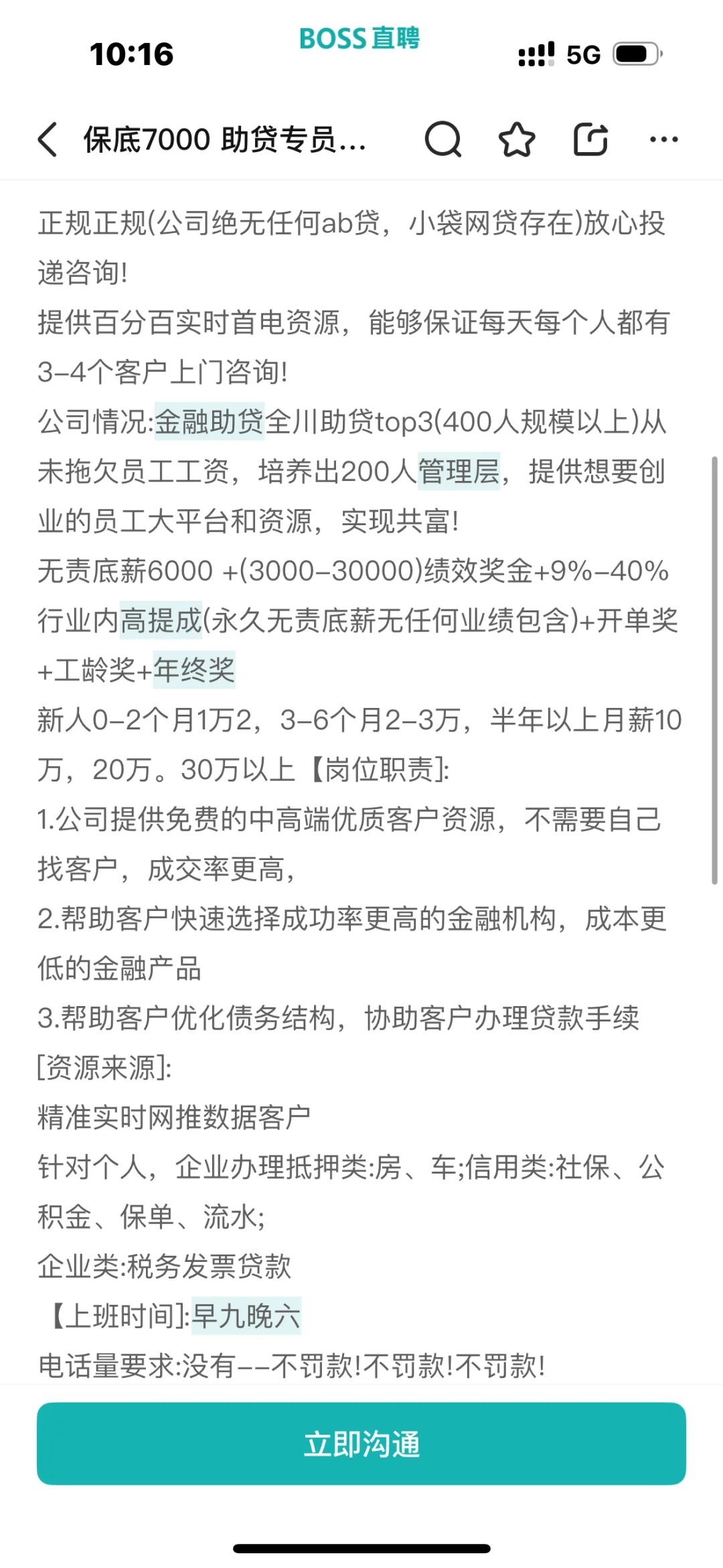 10:16
BOSS直聘
5G

保底7000 助贷专员...

正规正规(公司绝无任何ab贷，小袋网贷存在)放心投递咨询!
提供百分百实时首电资源，能够保证每天每个人都有3-4个客户上门咨询!
公司情况:金融助贷全川助贷top3(400人规模以上)从未拖欠员工工资，培养出200人管理层，提供想要创业的员工大平台和资源，实现共富!
无责底薪6000 +(3000-30000)绩效奖金+9%-40%行业内高提成(永久无责底薪无任何业绩包含)+开单奖+工龄奖+年终奖
新人0-2个月1万2，3-6个月2-3万，半年以上月薪10万，20万。30万以上【岗位职责]:
1.公司提供免费的中高端优质客户资源，不需要自己找客户，成交率更高，
2.帮助客户快速选择成功率更高的金融机构，成本更低的金融产品
3.帮助客户优化债务结构，协助客户办理贷款手续
[资源来源]:
精准实时网推数据客户
针对个人，企业办理抵押类:房、车;信用类:社保、公积金、保单、流水;
企业类:税务发票贷款
【上班时间]:早九晚六
电话量要求:没有--不罚款!不罚款!不罚款!

立即沟通